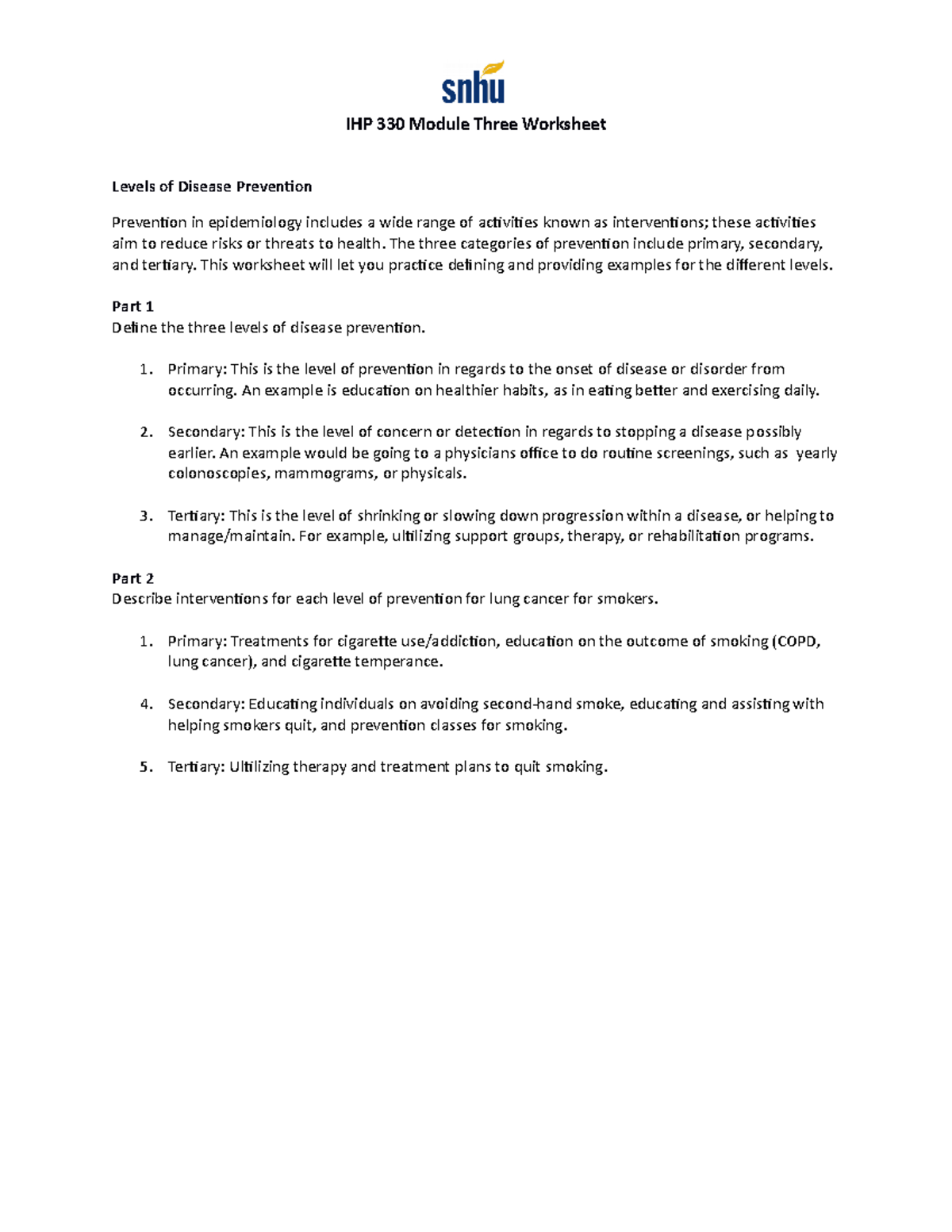 snhu

IHP 330 Module Three Worksheet

Levels of Disease Prevention

Prevention in epidemiology includes a wide range of activities known as interventions; these activities aim to reduce risks or threats to health. The three categories of prevention include primary, secondary, and tertiary. This worksheet will let you practice defining and providing examples for the different levels.

Part 1
Define the three levels of disease prevention.

1. Primary: This is the level of prevention in regards to the onset of disease or disorder from occurring. An example is education on healthier habits, as in eating better and exercising daily.

2. Secondary: This is the level of concern or detection in regards to stopping a disease possibly earlier. An example would be going to a physicians office to do routine screenings, such as yearly colonoscopies, mammograms, or physicals.

3. Tertiary: This is the level of shrinking or slowing down progression within a disease, or helping to manage/maintain. For example, ultilizing support groups, therapy, or rehabilitation programs.

Part 2
Describe interventions for each level of prevention for lung cancer for smokers.

1. Primary: Treatments for cigarette use/addiction, education on the outcome of smoking (COPD, lung cancer), and cigarette temperance.

4. Secondary: Educating individuals on avoiding second-hand smoke, educating and assisting with helping smokers quit, and prevention classes for smoking.

5. Tertiary: Ultilizing therapy and treatment plans to quit smoking.